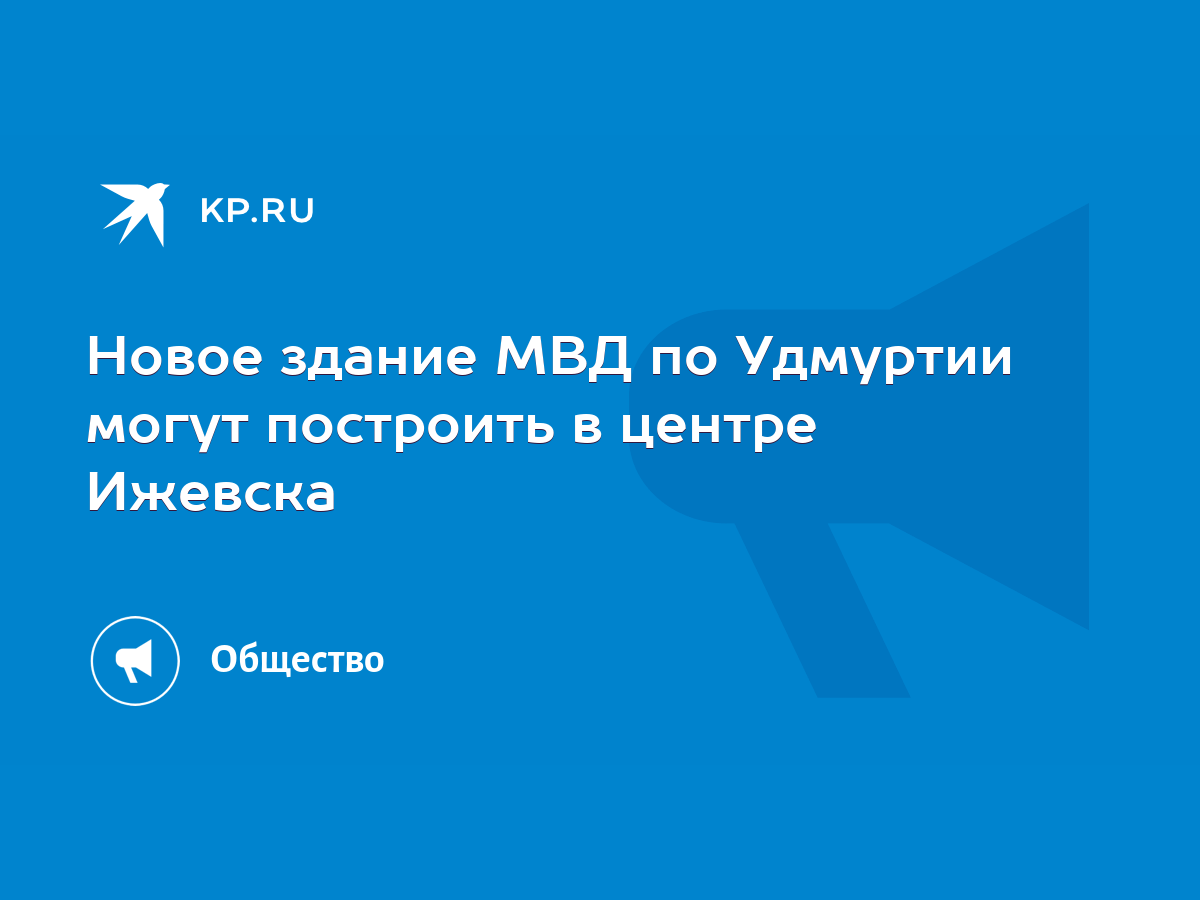 KP.RU

Новое здание МВД по Удмуртии могут построить в центре Ижевска

Общество